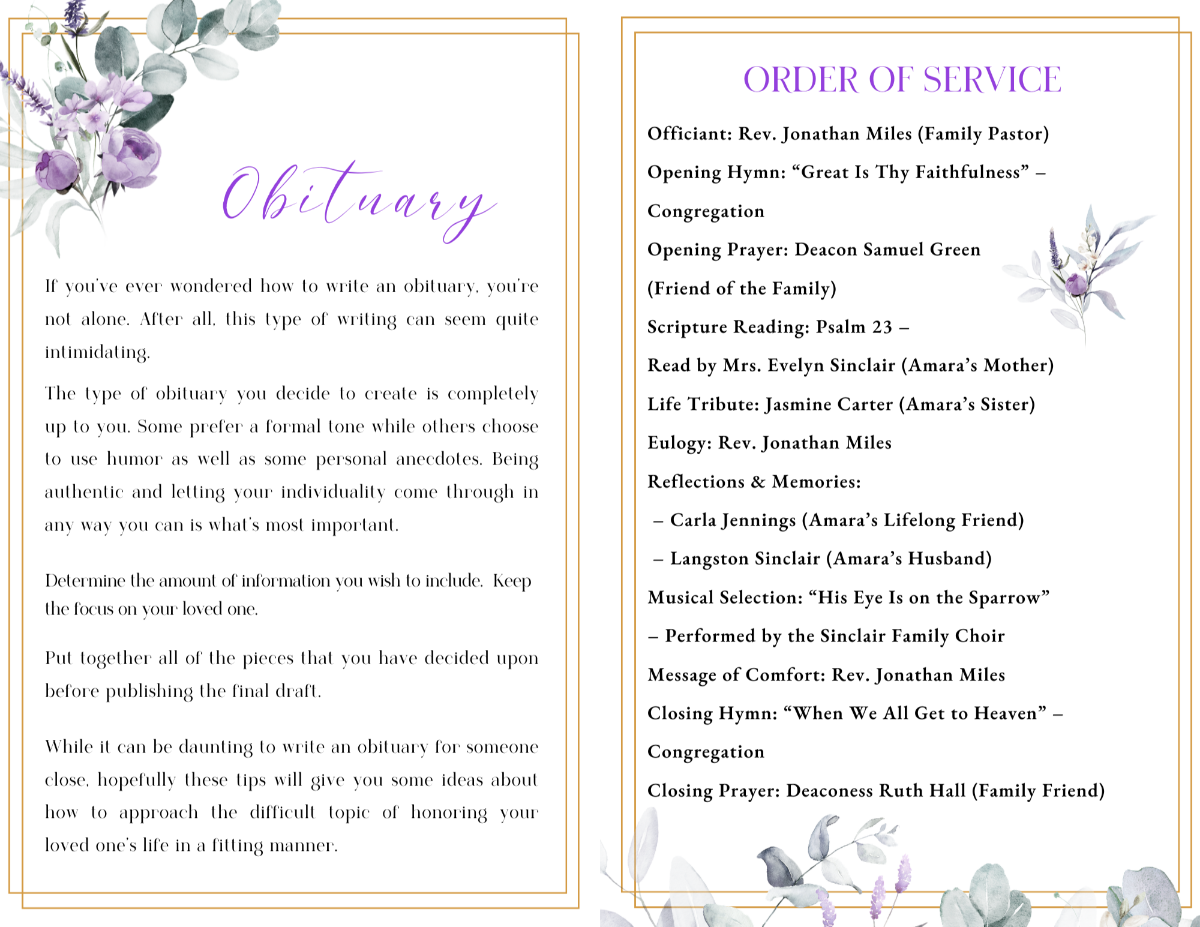 Obituary

If you've ever wondered how to write an obituary, you're not alone. After all, this type of writing can seem quite intimidating.

The type of obituary you decide to create is completely up to you. Some prefer a formal tone while others choose to use humor as well as some personal anecdotes. Being authentic and letting your individuality come through in any way you can is what's most important.

Determine the amount of information you wish to include. Keep the focus on your loved one.

Put together all of the pieces that you have decided upon before publishing the final draft.

While it can be daunting to write an obituary for someone close, hopefully these tips will give you some ideas about how to approach the difficult topic of honoring your loved one's life in a fitting manner.

ORDER OF SERVICE

Officiant: Rev. Jonathan Miles (Family Pastor)

Opening Hymn: “Great Is Thy Faithfulness” – Congregation

Opening Prayer: Deacon Samuel Green (Friend of the Family)

Scripture Reading: Psalm 23 – Read by Mrs. Evelyn Sinclair (Amara’s Mother)

Life Tribute: Jasmine Carter (Amara’s Sister)

Eulogy: Rev. Jonathan Miles

Reflections & Memories:

– Carla Jennings (Amara’s Lifelong Friend)

– Langston Sinclair (Amara’s Husband)

Musical Selection: “His Eye Is on the Sparrow” – Performed by the Sinclair Family Choir

Message of Comfort: Rev. Jonathan Miles

Closing Hymn: “When We All Get to Heaven” – Congregation

Closing Prayer: Deaconess Ruth Hall (Family Friend)